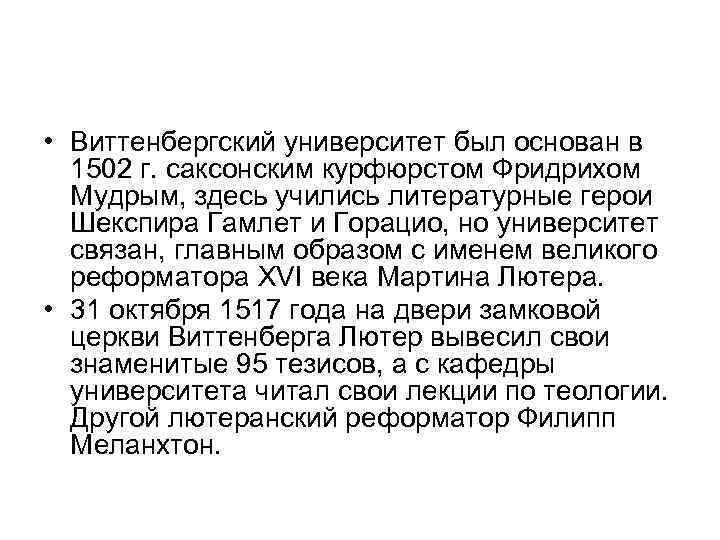 • Виттенбергский университет был основан в 1502 г. саксонским курфюрстом Фридрихом Мудрым, здесь учились литературные герои Шекспира Гамлет и Горацио, но университет связан, главным образом с именем великого реформатора XVI века Мартина Лютера.
• 31 октября 1517 года на двери замковой церкви Виттенберга Лютер вывесил свои знаменитые 95 тезисов, а с кафедры университета читал свои лекции по теологии. Другой лютеранский реформатор Филипп Меланхтон.